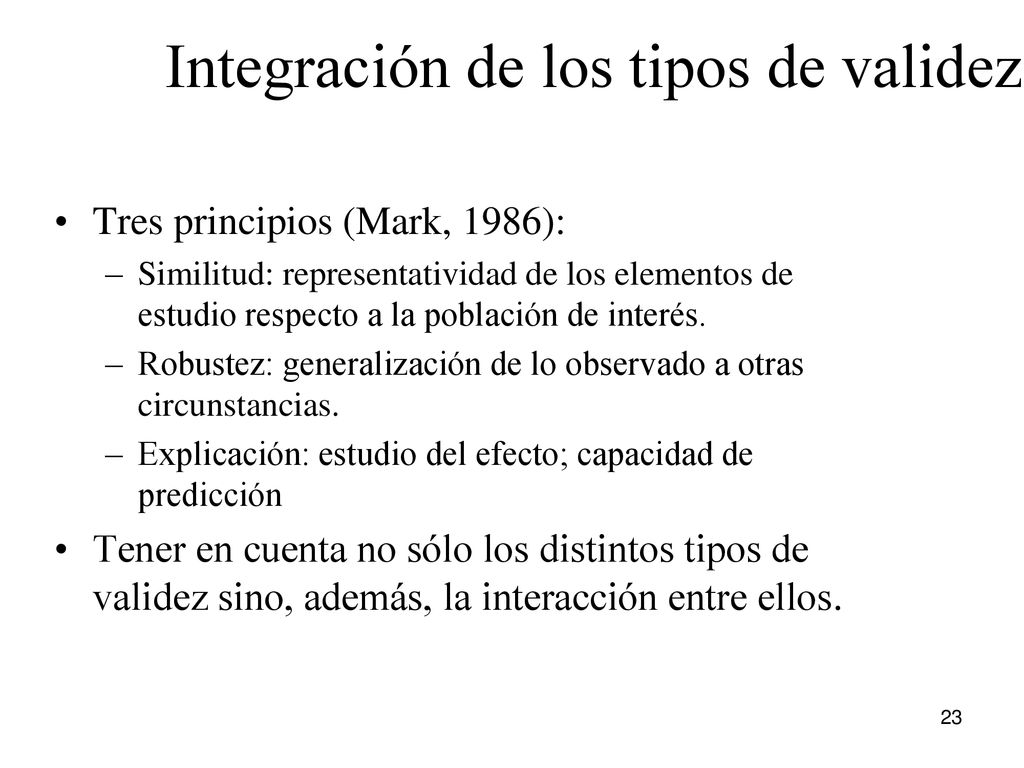 Integración de los tipos de validez

• Tres principios (Mark, 1986):
– Similitud: representatividad de los elementos de estudio respecto a la población de interés.
– Robustez: generalización de lo observado a otras circunstancias.
– Explicación: estudio del efecto; capacidad de predicción

• Tener en cuenta no sólo los distintos tipos de validez sino, además, la interacción entre ellos.

23